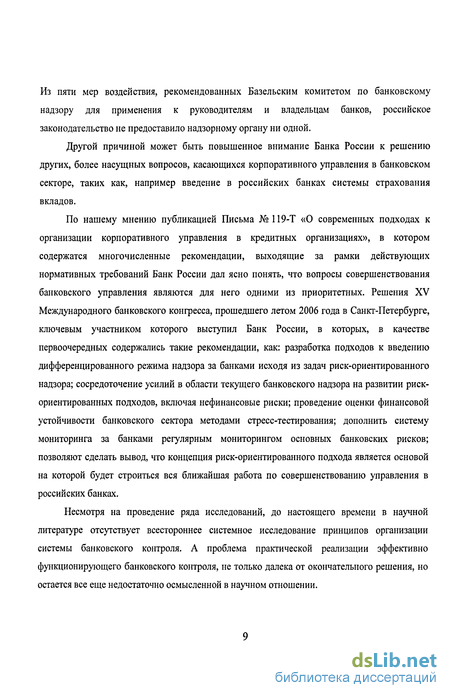 Из пяти мер воздействия, рекомендованных Базельским комитетом по банковскому надзору для применения к руководителям и владельцам банков, российское законодательство не предоставило надзорному органу ни одной.

Другой причиной может быть повышенное внимание Банка России к решению других, более насущных вопросов, касающихся корпоративного управления в банковском секторе, таких как, например введение в российских банках системы страхования вкладов.

По нашему мнению публикацией Письма № 119-Т «О современных подходах к организации корпоративного управления в кредитных организациях», в котором содержатся многочисленные рекомендации, выходящие за рамки действующих нормативных требований Банк России дал ясно понять, что вопросы совершенствования банковского управления являются для него одними из приоритетных. Решения XV Международного банковского конгресса, прошедшего летом 2006 года в Санкт-Петербурге, ключевым участником которого выступил Банк России, в которых, в качестве первоочередных содержались такие рекомендации, как: разработка подходов к введению дифференцированного режима надзора за банками исходя из задач риск-ориентированного надзора; сосредоточение усилий в области текущего банковского надзора на развитии риск-ориентированных подходов, включая нефинансовые риски; проведение оценки финансовой устойчивости банковского сектора методами стресс-тестирования; дополнить систему мониторинга за банками регулярным мониторингом основных банковских рисков; позволяют сделать вывод, что концепция риск-ориентированного подхода является основой на которой будет строиться вся ближайшая работа по совершенствованию управления в российских банках.

Несмотря на проведение ряда исследований, до настоящего времени в научной литературе отсутствует всестороннее системное исследование принципов организации системы банковского контроля. А проблема практической реализации эффективно функционирующего банковского контроля, не только далека от окончательного решения, но остается все еще недостаточно осмысленной в научном отношении.

9

dsLib.net
библиотека диссертаций